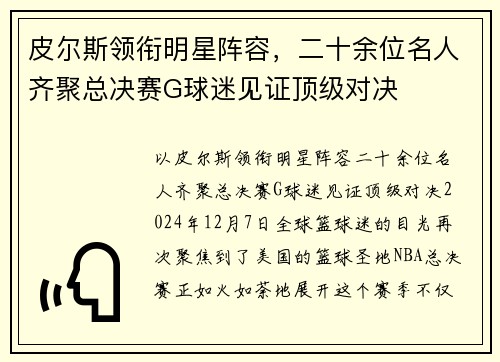 皮尔斯领衔明星阵容，二十余位名人齐聚总决赛G球迷见证顶级对决

以皮尔斯领衔明星阵容二十余位名人齐聚总决赛G球迷见证顶级对决2024年12月7日全球篮球迷的目光再次聚焦到了美国的篮球圣地NBA总决赛正如火如荼地展开这个赛季不仅